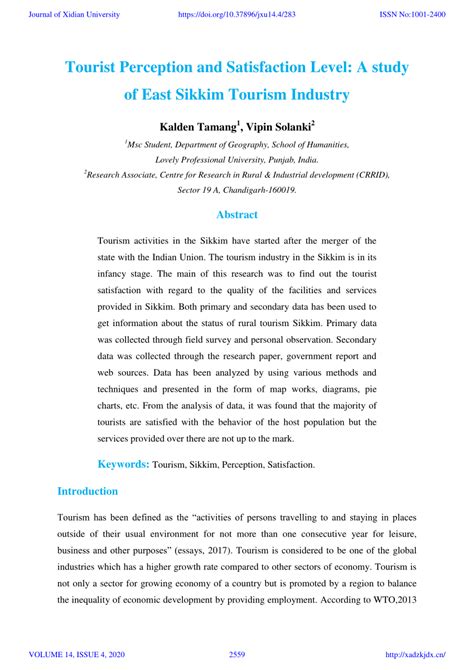 Journal of Xidian University https://doi.org/10.37896/jxu14.4/283 ISSN No:1001-2400

Tourist Perception and Satisfaction Level: A study of East Sikkim Tourism Industry

Kalden Tamang$^1$, Vipin Solanki$^2$

$^1$Msc Student, Department of Geography, School of Humanities, Lovely Professional University, Punjab, India.

$^2$Research Associate, Centre for Research in Rural & Industrial development (CRRID), Sector 19 A, Chandigarh-160019.

Abstract

Tourism activities in the Sikkim have started after the merger of the state with the Indian Union. The tourism industry in the Sikkim is in its infancy stage. The main of this research was to find out the tourist satisfaction with regard to the quality of the facilities and services provided in Sikkim. Both primary and secondary data has been used to get information about the status of rural tourism Sikkim. Primary data was collected through field survey and personal observation. Secondary data was collected through the research paper, government report and web sources. Data has been analyzed by using various methods and techniques and presented in the form of map works, diagrams, pie charts, etc. From the analysis of data, it was found that the majority of tourists are satisfied with the behavior of the host population but the services provided over there are not up to the mark.

Keywords: Tourism, Sikkim, Perception, Satisfaction.

Introduction

Tourism has been defined as the "activities of persons travelling to and staying in places outside of their usual environment for not more than one consecutive year for leisure, business and other purposes" (essays, 2017). Tourism is considered to be one of the global industries which has a higher growth rate compared to other sectors of economy. Tourism is not only a sector for growing economy of a country but is promoted by a region to balance the inequality of economic development by providing employment. According to WTO,2013

VOLUME 14, ISSUE 4, 2020 2559 http://xadzkjdx.cn/